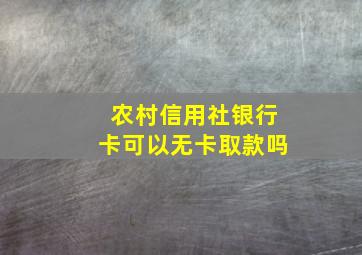 农村信用社银行卡可以无卡取款吗